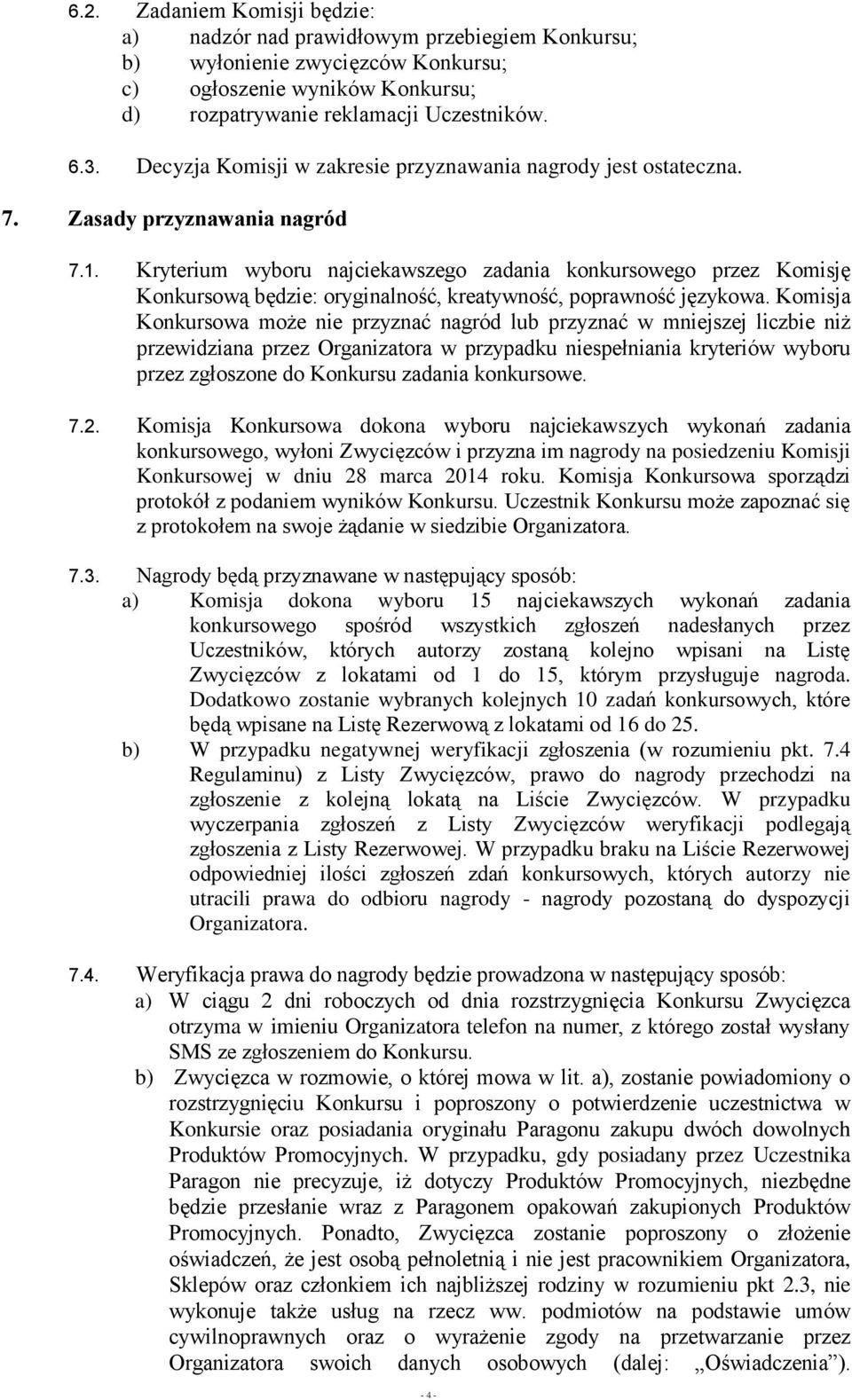 6.2. Zadaniem Komisji będzie:
a) nadzór nad prawidłowym przebiegiem Konkursu;
b) wyłonienie zwycięzców Konkursu;
c) ogłoszenie wyników Konkursu;
d) rozpatrywanie reklamacji Uczestników.

6.3. Decyzja Komisji w zakresie przyznawania nagrody jest ostateczna.

7. Zasady przyznawania nagród

7.1. Kryterium wyboru najciekawszego zadania konkursowego przez Komisję Konkursową będzie: oryginalność, kreatywność, poprawność językowa. Komisja Konkursowa może nie przyznać nagród lub przyznać w mniejszej liczbie niż przewidziana przez Organizatora w przypadku niespełniania kryteriów wyboru przez zgłoszone do Konkursu zadania konkursowe.

7.2. Komisja Konkursowa dokona wyboru najciekawszych wykonań zadania konkursowego, wyłoni Zwycięzców i przyzna im nagrody na posiedzeniu Komisji Konkursowej w dniu 28 marca 2014 roku. Komisja Konkursowa sporządzi protokół z podaniem wyników Konkursu. Uczestnik Konkursu może zapoznać się z protokołem na swoje żądanie w siedzibie Organizatora.

7.3. Nagrody będą przyznawane w następujący sposób:
a) Komisja dokona wyboru 15 najciekawszych wykonań zadania konkursowego spośród wszystkich zgłoszeń nadesłanych przez Uczestników, których autorzy zostaną kolejno wpisani na Listę Zwycięzców z lokatami od 1 do 15, którym przysługuje nagroda. Dodatkowo zostanie wybranych kolejnych 10 zadań konkursowych, które będą wpisane na Listę Rezerwową z lokatami od 16 do 25.
b) W przypadku negatywnej weryfikacji zgłoszenia (w rozumieniu pkt. 7.4 Regulaminu) z Listy Zwycięzców, prawo do nagrody przechodzi na zgłoszenie z kolejną lokatą na Liście Zwycięzców. W przypadku wyczerpania zgłoszeń z Listy Zwycięzców weryfikacji podlegają zgłoszenia z Listy Rezerwowej. W przypadku braku na Liście Rezerwowej odpowiedniej ilości zgłoszeń zdań konkursowych, których autorzy nie utracili prawa do odbioru nagrody - nagrody pozostaną do dyspozycji Organizatora.

7.4. Weryfikacja prawa do nagrody będzie prowadzona w następujący sposób:
a) W ciągu 2 dni roboczych od dnia rozstrzygnięcia Konkursu Zwycięzca otrzyma w imieniu Organizatora telefon na numer, z którego został wysłany SMS ze zgłoszeniem do Konkursu.
b) Zwycięzca w rozmowie, o której mowa w lit. a), zostanie powiadomiony o rozstrzygnięciu Konkursu i poproszony o potwierdzenie uczestnictwa w Konkursie oraz posiadania oryginału Paragonu zakupu dwóch dowolnych Produktów Promocyjnych. W przypadku, gdy posiadany przez Uczestnika Paragon nie precyzuje, iż dotyczy Produktów Promocyjnych, niezbędne będzie przesłanie wraz z Paragonem opakowań zakupionych Produktów Promocyjnych. Ponadto, Zwycięzca zostanie poproszony o złożenie oświadczeń, że jest osobą pełnoletnią i nie jest pracownikiem Organizatora, Sklepów oraz członkiem ich najbliższej rodziny w rozumieniu pkt 2.3, nie wykonuje także usług na rzecz ww. podmiotów na podstawie umów cywilnoprawnych oraz o wyrażenie zgody na przetwarzanie przez Organizatora swoich danych osobowych (dalej: „Oświadczenia”).

- 4 -